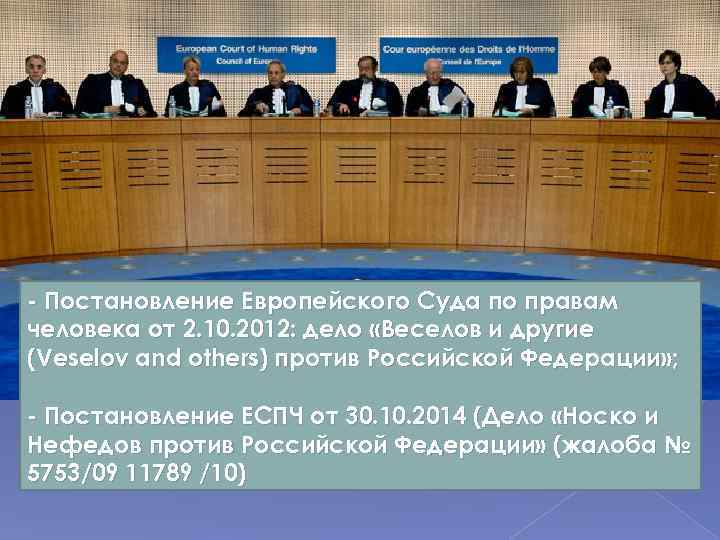 European Court of Human Rights
Council of Europe

Cour européenne des Droits de l'Homme
Conseil de l'Europe

- Постановление Европейского Суда по правам человека от 2.10.2012: дело «Веселов и другие (Veselov and others) против Российской Федерации»;

- Постановление ЕСПЧ от 30.10.2014 (Дело «Носко и Нефедов против Российской Федерации» (жалоба № 5753/09 11789 /10)